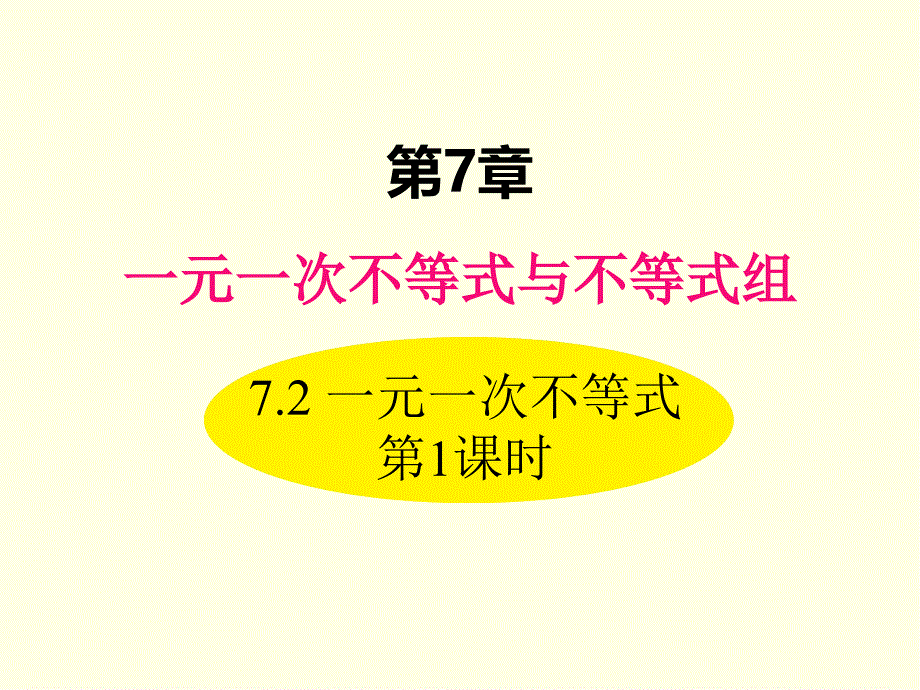 第7章

一元一次不等式与不等式组

7.2 一元一次不等式
第1课时